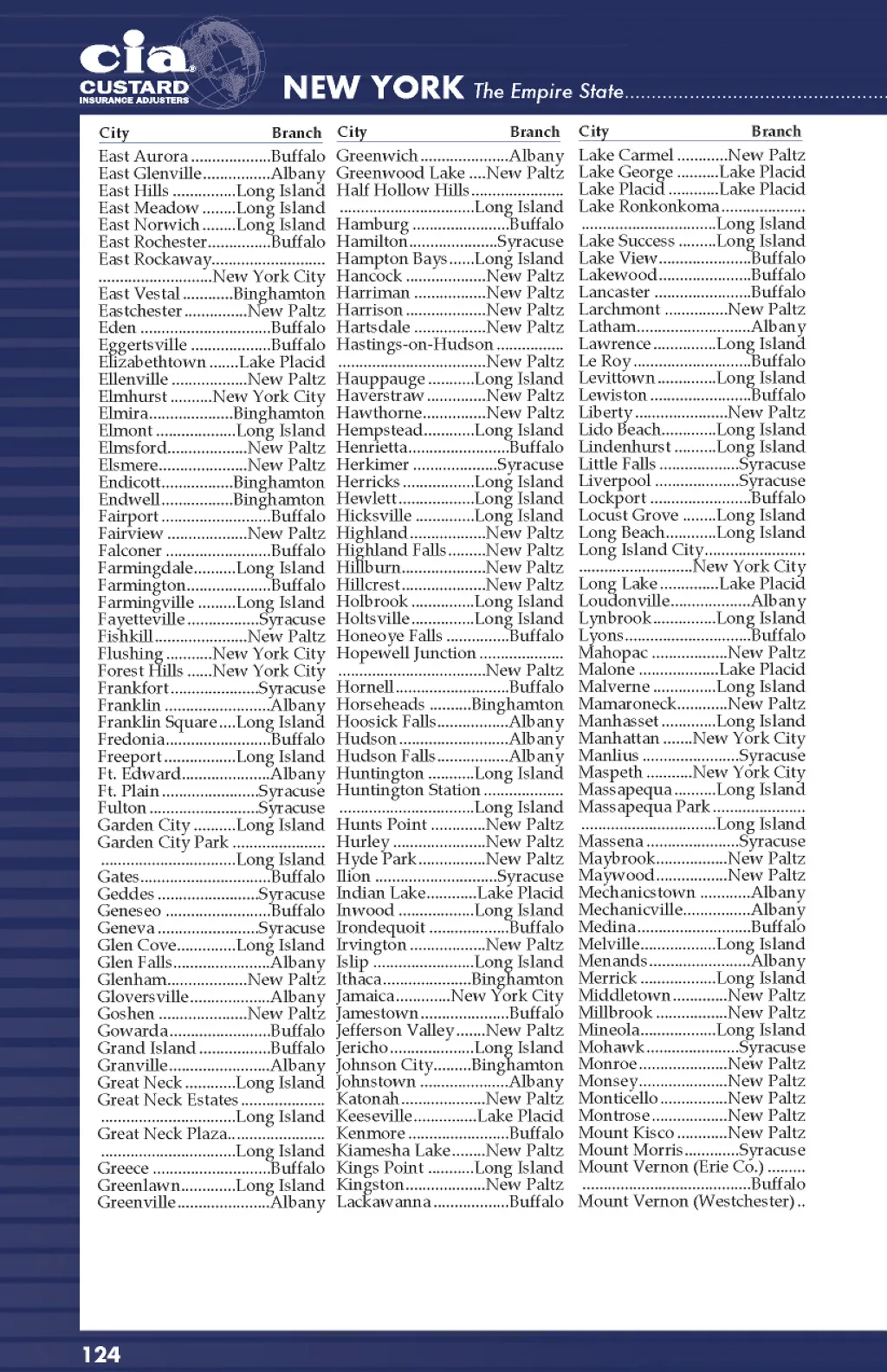 cia
CUSTARD
INSURANCE ADJUSTERS

NEW YORK The Empire State

| City | Branch |
|---|---|
| East Aurora | Buffalo |
| East Glenville | Albany |
| East Hills | Long Island |
| East Meadow | Long Island |
| East Norwich | Long Island |
| East Rochester | Buffalo |
| East Rockaway | New York City |
| East Vestal | Binghamton |
| Eastchester | New Paltz |
| Eden | Buffalo |
| Eggertsville | Buffalo |
| Elizabethtown | Lake Placid |
| Ellenville | New Paltz |
| Elmhurst | New York City |
| Elmira | Binghamton |
| Elmont | Long Island |
| Elmsford | New Paltz |
| Elsmere | New Paltz |
| Endicott | Binghamton |
| Endwell | Binghamton |
| Fairport | Buffalo |
| Fairview | New Paltz |
| Falconer | Buffalo |
| Farmingdale | Long Island |
| Farmington | Buffalo |
| Farmingville | Long Island |
| Fayetteville | Syracuse |
| Fishkill | New Paltz |
| Flushing | New York City |
| Forest Hills | New York City |
| Frankfort | Syracuse |
| Franklin | Albany |
| Franklin Square | Long Island |
| Fredonia | Buffalo |
| Freeport | Long Island |
| Ft. Edward | Albany |
| Ft. Plain | Syracuse |
| Fulton | Syracuse |
| Garden City | Long Island |
| Garden City Park | Long Island |
| Gates | Buffalo |
| Geddes | Syracuse |
| Geneseo | Buffalo |
| Geneva | Syracuse |
| Glen Cove | Long Island |
| Glen Falls | Albany |
| Glenham | New Paltz |
| Gloversville | Albany |
| Goshen | New Paltz |
| Gowarda | Buffalo |
| Grand Island | Buffalo |
| Granville | Albany |
| Great Neck | Long Island |
| Great Neck Estates | Long Island |
| Great Neck Plaza | Long Island |
| Greece | Buffalo |
| Greenlawn | Long Island |
| Greenville | Albany |

| City | Branch |
|---|---|
| Greenwich | Albany |
| Greenwood Lake | New Paltz |
| Half Hollow Hills | Long Island |
| Hamburg | Buffalo |
| Hamilton | Syracuse |
| Hampton Bays | Long Island |
| Hancock | New Paltz |
| Harriman | New Paltz |
| Harrison | New Paltz |
| Hartsdale | New Paltz |
| Hastings-on-Hudson | New Paltz |
| Hauppauge | Long Island |
| Haverstraw | New Paltz |
| Hawthorne | New Paltz |
| Hempstead | Long Island |
| Henrietta | Buffalo |
| Herkimer | Syracuse |
| Herricks | Long Island |
| Hewlett | Long Island |
| Hicksville | Long Island |
| Highland | New Paltz |
| Highland Falls | New Paltz |
| Hillburn | New Paltz |
| Hillcrest | New Paltz |
| Holbrook | Long Island |
| Holtsville | Long Island |
| Honeoye Falls | Buffalo |
| Hopewell Junction | New Paltz |
| Hornell | Buffalo |
| Horseheads | Binghamton |
| Hoosick Falls | Albany |
| Hudson | Albany |
| Hudson Falls | Albany |
| Huntington | Long Island |
| Huntington Station | Long Island |
| Hunts Point | New Paltz |
| Hurley | New Paltz |
| Hyde Park | New Paltz |
| Ilion | Syracuse |
| Indian Lake | Lake Placid |
| Inwood | Long Island |
| Irondequoit | Buffalo |
| Irvington | New Paltz |
| Islip | Long Island |
| Ithaca | Binghamton |
| Jamaica | New York City |
| Jamestown | Buffalo |
| Jefferson Valley | New Paltz |
| Jericho | Long Island |
| Johnson City | Binghamton |
| Johnstown | Albany |
| Katonah | New Paltz |
| Keeseville | Lake Placid |
| Kenmore | Buffalo |
| Kiamesha Lake | New Paltz |
| Kings Point | Long Island |
| Kingston | New Paltz |
| Lackawanna | Buffalo |

| City | Branch |
|---|---|
| Lake Carmel | New Paltz |
| Lake George | Lake Placid |
| Lake Placid | Lake Placid |
| Lake Ronkonkoma | Long Island |
| Lake Success | Long Island |
| Lake View | Buffalo |
| Lakewood | Buffalo |
| Lancaster | Buffalo |
| Larchmont | New Paltz |
| Latham | Albany |
| Lawrence | Long Island |
| Le Roy | Buffalo |
| Levittown | Long Island |
| Lewiston | Buffalo |
| Liberty | New Paltz |
| Lido Beach | Long Island |
| Lindenhurst | Long Island |
| Little Falls | Syracuse |
| Liverpool | Syracuse |
| Lockport | Buffalo |
| Locust Grove | Long Island |
| Long Beach | Long Island |
| Long Island City | New York City |
| Long Lake | Lake Placid |
| Loudonville | Albany |
| Lynbrook | Long Island |
| Lyons | Buffalo |
| Mahopac | New Paltz |
| Malone | Lake Placid |
| Malverne | Long Island |
| Mamaroneck | New Paltz |
| Manhasset | Long Island |
| Manhattan | New York City |
| Manlius | Syracuse |
| Maspeth | New York City |
| Massapequa | Long Island |
| Massapequa Park | Long Island |
| Massena | Syracuse |
| Maybrook | New Paltz |
| Maywood | New Paltz |
| Mechanicstown | Albany |
| Mechanicville | Albany |
| Medina | Buffalo |
| Melville | Long Island |
| Menands | Albany |
| Merrick | Long Island |
| Middletown | New Paltz |
| Millbrook | New Paltz |
| Mineola | Long Island |
| Mohawk | Syracuse |
| Monroe | New Paltz |
| Monsey | New Paltz |
| Monticello | New Paltz |
| Montrose | New Paltz |
| Mount Kisco | New Paltz |
| Mount Morris | Syracuse |
| Mount Vernon (Erie Co.) | Buffalo |
| Mount Vernon (Westchester) | |

124